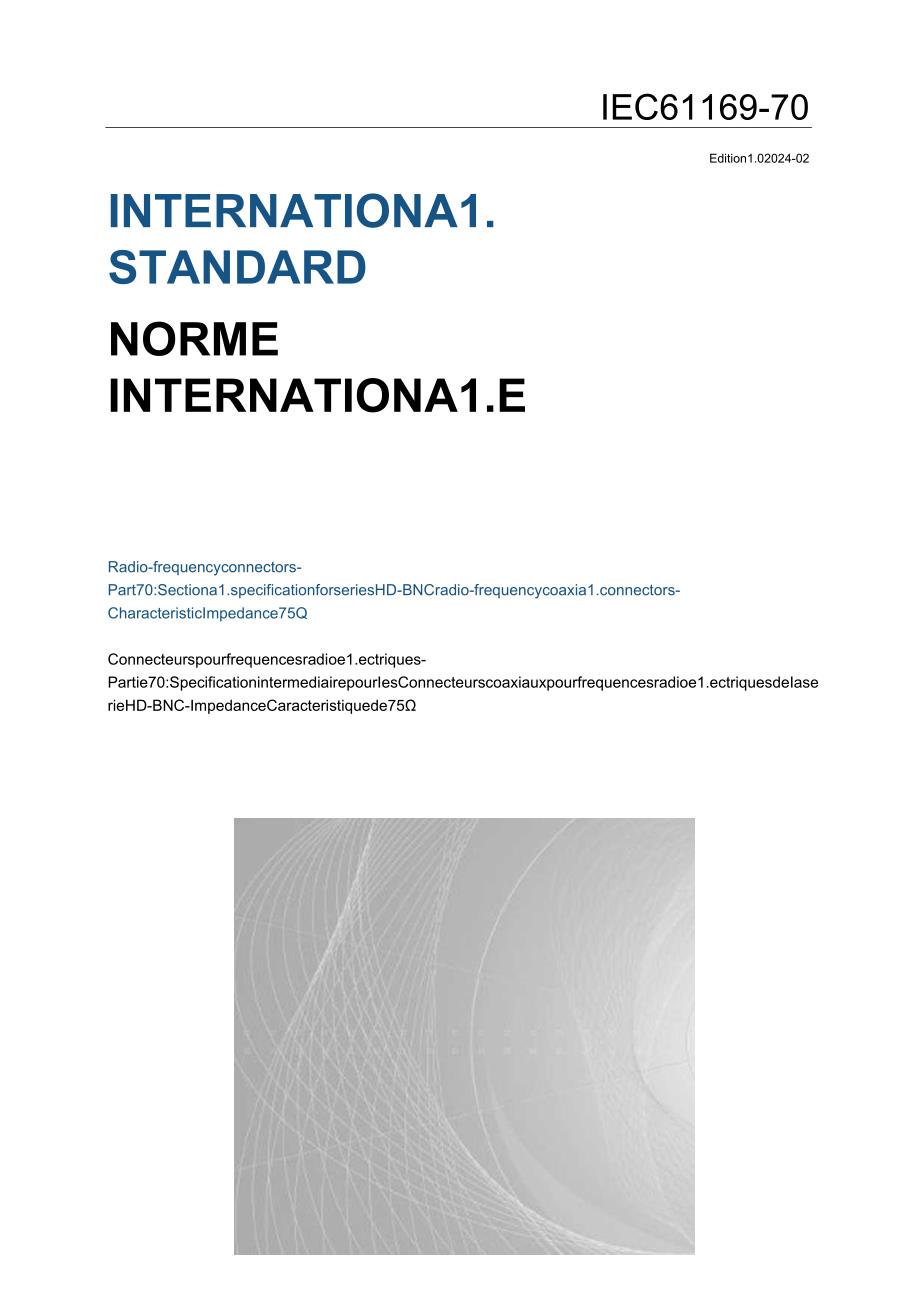 IEC61169-70

Edition1.02024-02

INTERNATIONA1. STANDARD

NORME INTERNATIONA1.E

Radio-frequencyconnectors-
Part70:Sectiona1.specificationforseriesHD-BNCradio-frequencycoaxia1.connectors-
CharacteristicImpedance75Q

Connecteurspourfrequencesradioe1.ectriques-
Partie70:SpecificationintermediairepourlesConnecteurscoaxiauxpourfrequencesradioe1.ectriquesdelaserieHD-BNC-ImpedanceCaracteristiquede75Ω